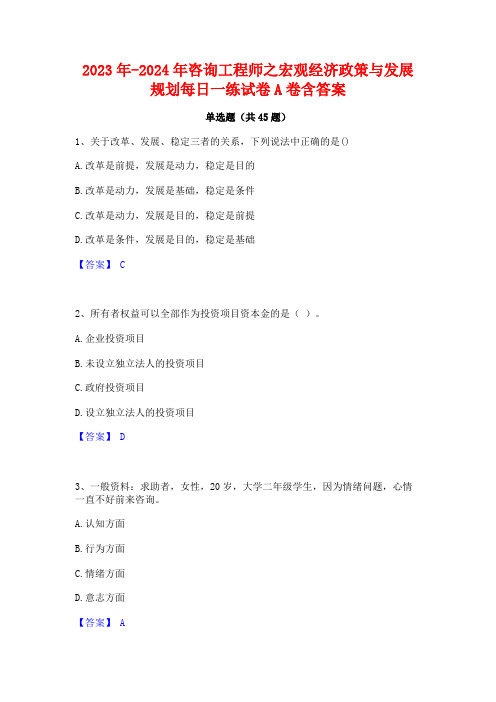 2023年-2024年咨询工程师之宏观经济政策与发展规划每日一练试卷A卷含答案

单选题（共45题）

1、关于改革、发展、稳定三者的关系，下列说法中正确的是()

A.改革是前提，发展是动力，稳定是目的

B.改革是动力，发展是基础，稳定是条件

C.改革是动力，发展是目的，稳定是前提

D.改革是条件，发展是目的，稳定是基础

【答案】 C

2、所有者权益可以全部作为投资项目资本金的是（ ）。

A.企业投资项目

B.未设立独立法人的投资项目

C.政府投资项目

D.设立独立法人的投资项目

【答案】 D

3、一般资料：求助者，女性，20岁，大学二年级学生，因为情绪问题，心情一直不好前来咨询。

A.认知方面

B.行为方面

C.情绪方面

D.意志方面

【答案】 A